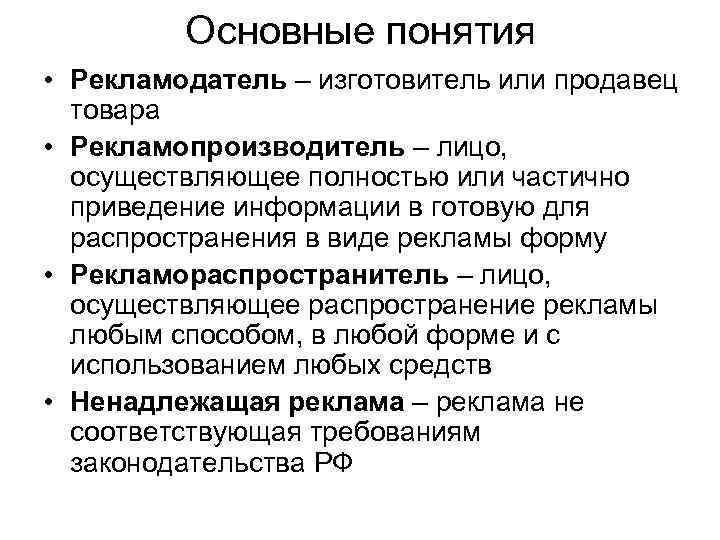 Основные понятия

• Рекламодатель – изготовитель или продавец товара

• Рекламопроизводитель – лицо, осуществляющее полностью или частично приведение информации в готовую для распространения в виде рекламы форму

• Рекламораспространитель – лицо, осуществляющее распространение рекламы любым способом, в любой форме и с использованием любых средств

• Ненадлежащая реклама – реклама не соответствующая требованиям законодательства РФ